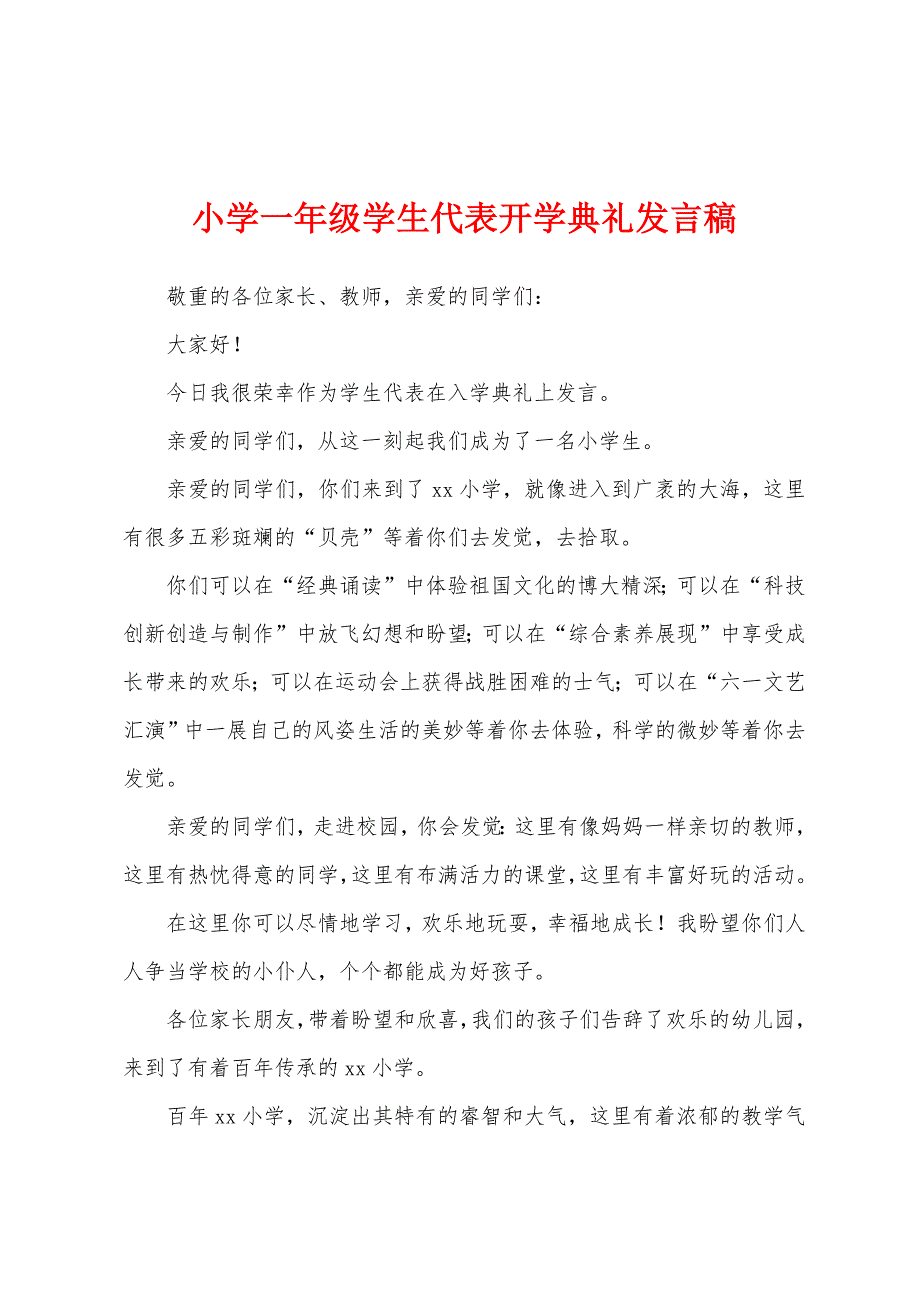 小学一年级学生代表开学典礼发言稿

敬重的各位家长、教师，亲爱的同学们：

大家好！

今日我很荣幸作为学生代表在入学典礼上发言。

亲爱的同学们，从这一刻起我们成为了一名小学生。

亲爱的同学们，你们来到了 xx 小学，就像进入到广袤的大海，这里有很多五彩斑斓的“贝壳”等着你们去发觉，去拾取。

你们可以在“经典诵读”中体验祖国文化的博大精深；可以在“科技创新创造与制作”中放飞幻想和盼望；可以在“综合素养展现”中享受成长带来的欢乐；可以在运动会上获得战胜困难的士气；可以在“六一文艺汇演”中一展自己的风姿生活的美妙等着你去体验，科学的微妙等着你去发觉。

亲爱的同学们，走进校园，你会发觉：这里有像妈妈一样亲切的教师，这里有热忱得意的同学，这里有布满活力的课堂，这里有丰富好玩的活动。

在这里你可以尽情地学习，欢乐地玩耍，幸福地成长！我盼望你们人人争当学校的小仆人，个个都能成为好孩子。

各位家长朋友，带着盼望和欣喜，我们的孩子们告辞了欢乐的幼儿园，来到了有着百年传承的 xx 小学。

百年 xx 小学，沉淀出其特有的睿智和大气，这里有着浓郁的教学气